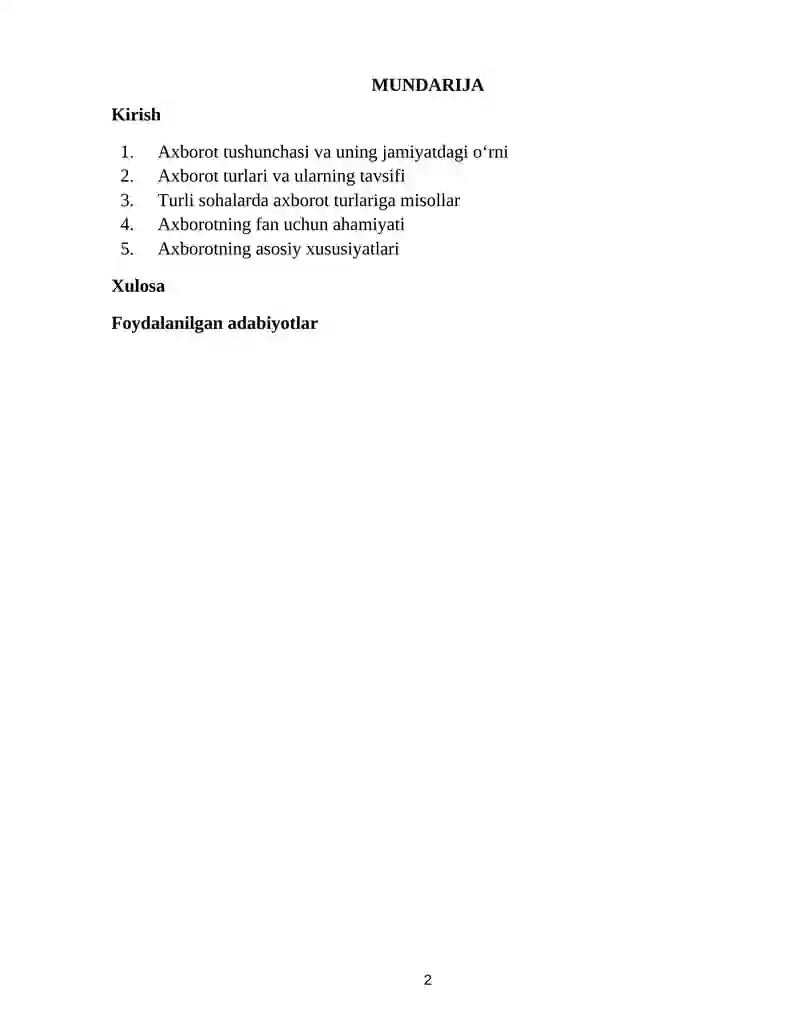 MUNDARIJA

Kirish

1. Axborot tushunchasi va uning jamiyatdagi o‘rni
2. Axborot turlari va ularning tavsifi
3. Turli sohalarda axborot turlariga misollar
4. Axborotning fan uchun ahamiyati
5. Axborotning asosiy xususiyatlari

Xulosa

Foydalanilgan adabiyotlar

2